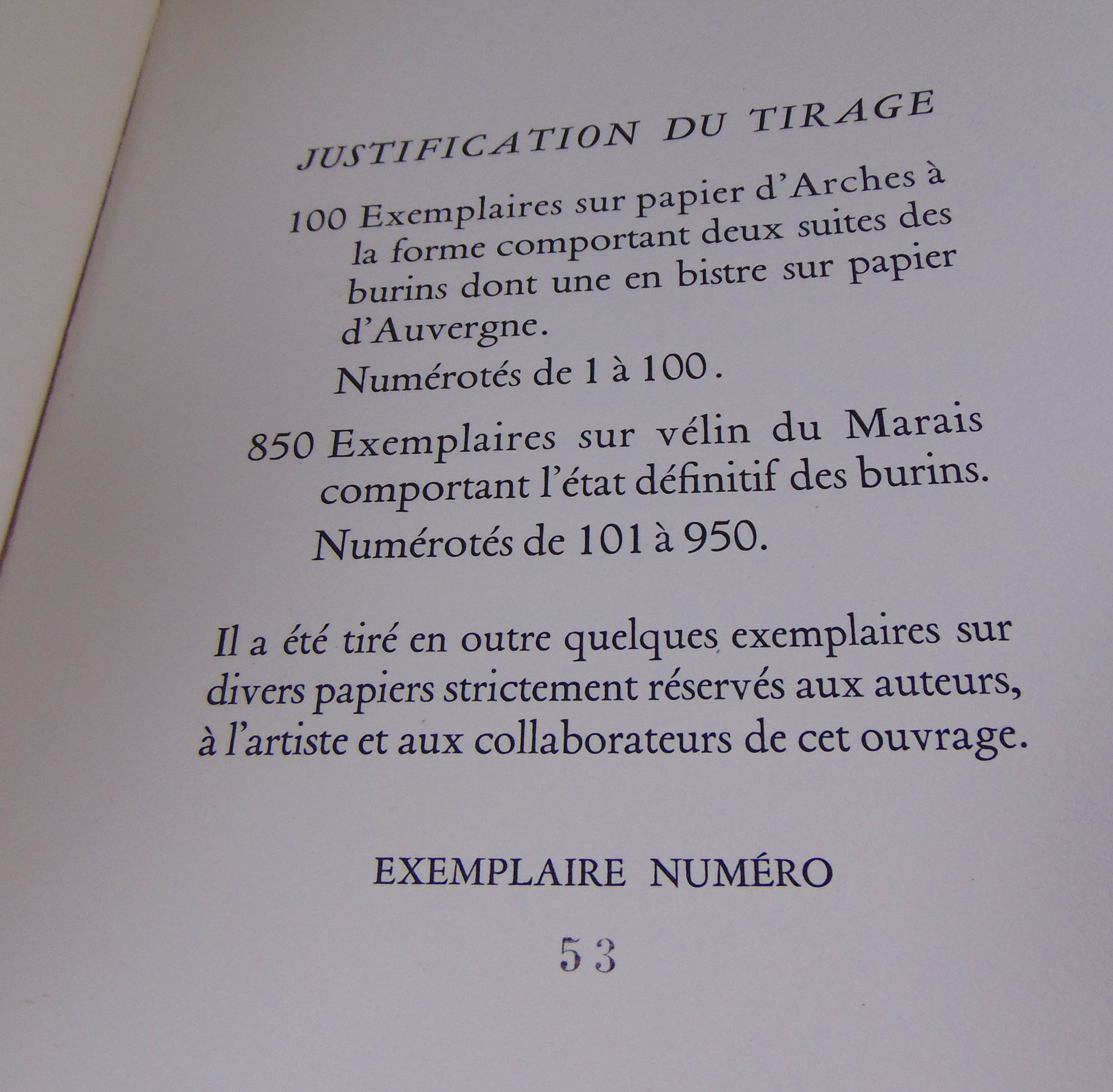 JUSTIFICATION DU TIRAGE

100 Exemplaires sur papier d'Arches à la forme comportant deux suites des burins dont une en bistre sur papier d'Auvergne.

Numérotés de 1 à 100.

850 Exemplaires sur vélin du Marais comportant l'état définitif des burins.

Numérotés de 101 à 950.

Il a été tiré en outre quelques exemplaires sur divers papiers strictement réservés aux auteurs, à l'artiste et aux collaborateurs de cet ouvrage.

EXEMPLAIRE NUMÉRO

53